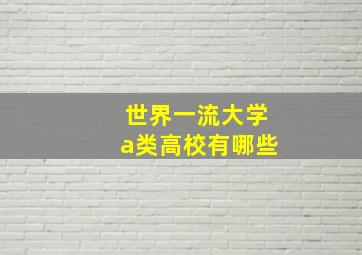 世界一流大学
a类高校有哪些